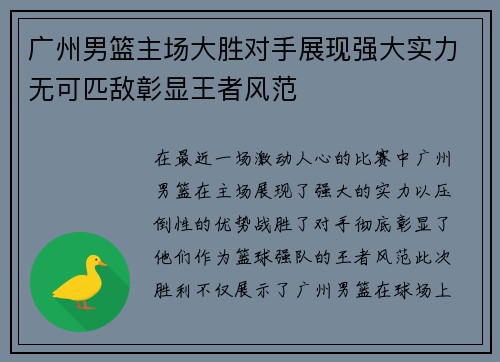 广州男篮主场大胜对手展现强大实力无可匹敌彰显王者风范

在最近一场激动人心的比赛中广州男篮在主场展现了强大的实力以压倒性的优势战胜了对手彻底彰显了他们作为篮球强队的王者风范此次胜利不仅展示了广州男篮在球场上